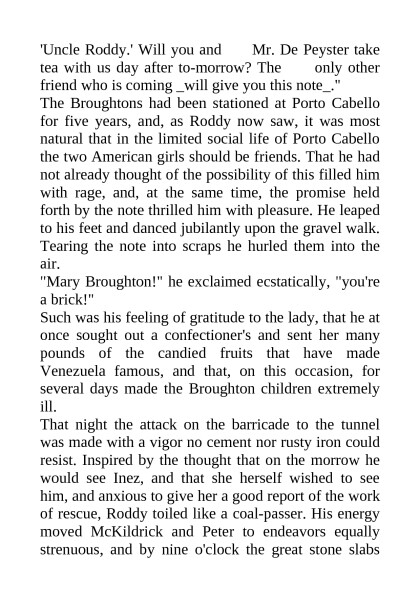 'Uncle Roddy.' Will you and Mr. De Peyster take tea with us day after to-morrow? The only other friend who is coming _will give you this note_."

The Broughtons had been stationed at Porto Cabello for five years, and, as Roddy now saw, it was most natural that in the limited social life of Porto Cabello the two American girls should be friends. That he had not already thought of the possibility of this filled him with rage, and, at the same time, the promise held forth by the note thrilled him with pleasure. He leaped to his feet and danced jubilantly upon the gravel walk. Tearing the note into scraps he hurled them into the air.

"Mary Broughton!" he exclaimed ecstatically, "you're a brick!"

Such was his feeling of gratitude to the lady, that he at once sought out a confectioner's and sent her many pounds of the candied fruits that have made Venezuela famous, and that, on this occasion, for several days made the Broughton children extremely ill.

That night the attack on the barricade to the tunnel was made with a vigor no cement nor rusty iron could resist. Inspired by the thought that on the morrow he would see Inez, and that she herself wished to see him, and anxious to give her a good report of the work of rescue, Roddy toiled like a coal-passer. His energy moved McKildrick and Peter to endeavors equally strenuous, and by nine o'clock the great stone slabs